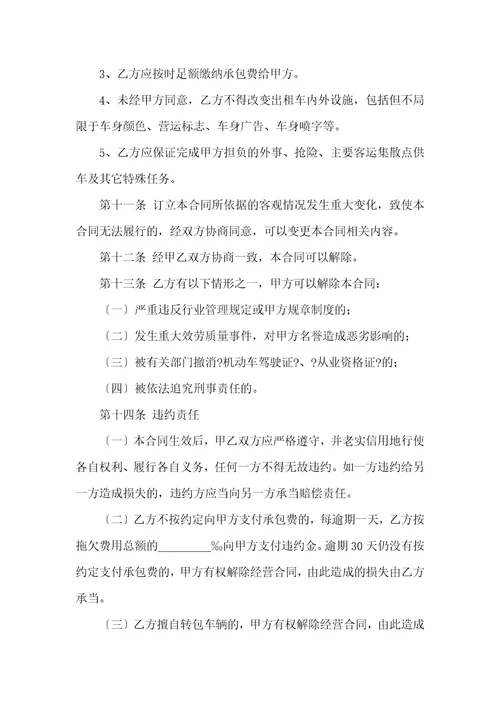 3、乙方应按时足额缴纳承包费给甲方。

4、未经甲方同意，乙方不得改变出租车内外设施，包括但不局限于车身颜色、营运标志、车身广告、车身喷字等。

5、乙方应保证完成甲方担负的外事、抢险、主要客运集散点供车及其它特殊任务。

第十一条 订立本合同所依据的客观情况发生重大变化，致使本合同无法履行的，经双方协商同意，可以变更本合同相关内容。

第十二条 经甲乙双方协商一致，本合同可以解除。

第十三条 乙方有以下情形之一，甲方可以解除本合同：

〔一〕严重违反行业管理规定或甲方规章制度的；

〔二〕发生重大效劳质量事件，对甲方名誉造成恶劣影响的；

〔三〕被有关部门撤消?机动车驾驶证?、?从业资格证?的；

〔四〕被依法追究刑事责任的。

第十四条 违约责任

〔一〕本合同生效后，甲乙双方应严格遵守，并老实信用地行使各自权利、履行各自义务，任何一方不得无故违约。如一方违约给另一方造成损失的，违约方应当向另一方承当赔偿责任。

〔二〕乙方不按约定向甲方支付承包费的，每逾期一天，乙方按拖欠费用总额的________%向甲方支付违约金。逾期30天仍没有按约定支付承包费的，甲方有权解除经营合同，由此造成的损失由乙方承当。

〔三〕乙方擅自转包车辆的，甲方有权解除经营合同，由此造成